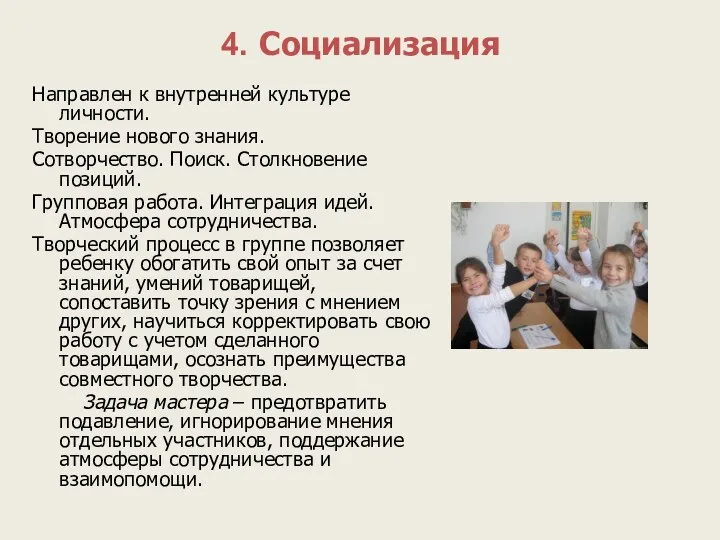 4. Социализация

Направлен к внутренней культуре личности.

Творение нового знания.

Сотворчество. Поиск. Столкновение позиций.

Групповая работа. Интеграция идей. Атмосфера сотрудничества.

Творческий процесс в группе позволяет ребенку обогатить свой опыт за счет знаний, умений товарищей, сопоставить точку зрения с мнением других, научиться корректировать свою работу с учетом сделанного товарищами, осознать преимущества совместного творчества.

Задача мастера – предотвратить подавление, игнорирование мнения отдельных участников, поддержание атмосферы сотрудничества и взаимопомощи.